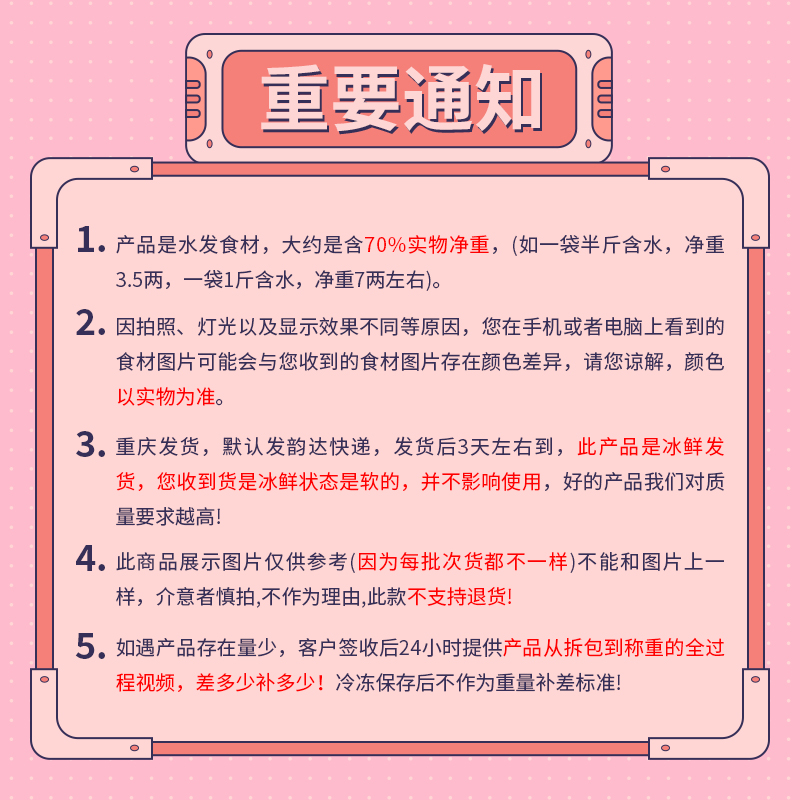 重要通知

1. 产品是水发食材，大约是含70%实物净重，(如一袋半斤含水，净重3.5两，一袋1斤含水，净重7两左右)。

2. 因拍照、灯光以及显示效果不同等原因，您在手机或者电脑上看到的食材图片可能会与您收到的食材图片存在颜色差异，请您谅解，颜色以实物为准。

3. 重庆发货，默认发韵达快递，发货后3天左右到，此产品是冰鲜发货，您收到货是冰鲜状态是软的，并不影响使用，好的产品我们对质量要求越高!

4. 此商品展示图片仅供参考(因为每批次货都不一样)不能和图片上一样，介意者慎拍,不作为理由,此款不支持退货!

5. 如遇产品存在量少，客户签收后24小时提供产品从拆包到称重的全过程视频，差多少补多少！冷冻保存后不作为重量补差标准!